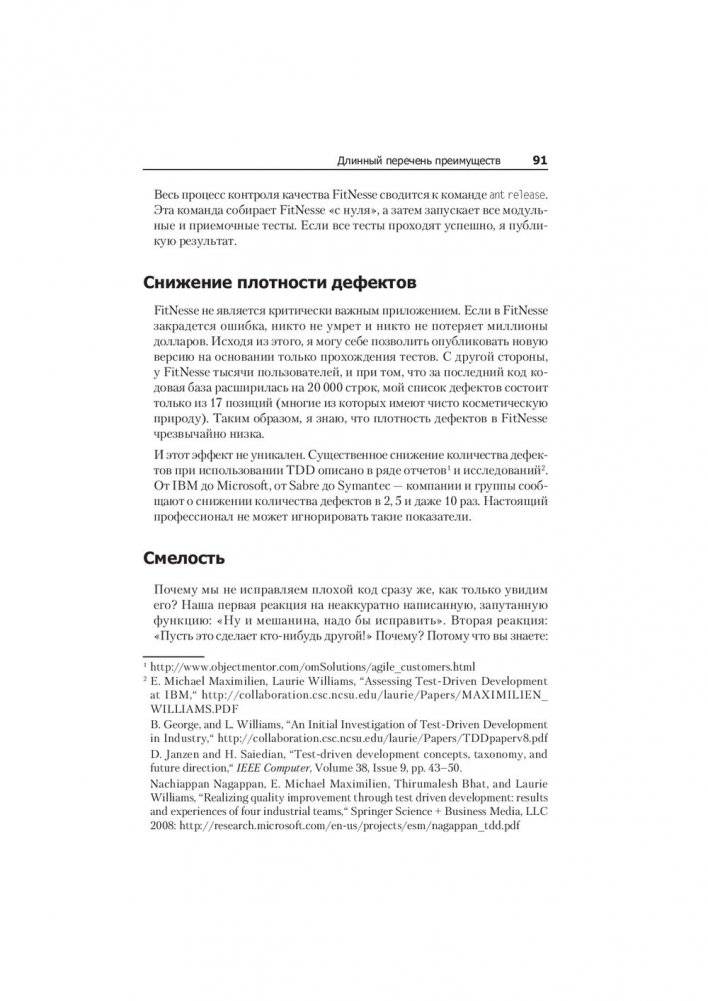 Длинный перечень преимуществ 91

Весь процесс контроля качества FitNesse сводится к команде ant release. Эта команда собирает FitNesse «с нуля», а затем запускает все модульные и приемочные тесты. Если все тесты проходят успешно, я публикую результат.

Снижение плотности дефектов

FitNesse не является критически важным приложением. Если в FitNesse закрадется ошибка, никто не умрет и никто не потеряет миллионы долларов. Исходя из этого, я могу себе позволить опубликовать новую версию на основании только прохождения тестов. С другой стороны, у FitNesse тысячи пользователей, и при том, что за последний код кодовая база расширилась на 20 000 строк, мой список дефектов состоит только из 17 позиций (многие из которых имеют чисто косметическую природу). Таким образом, я знаю, что плотность дефектов в FitNesse чрезвычайно низка.

И этот эффект не уникален. Существенное снижение количества дефектов при использовании TDD описано в ряде отчетов$^1$ и исследований$^2$. От IBM до Microsoft, от Sabre до Symantec — компании и группы сообщают о снижении количества дефектов в 2, 5 и даже 10 раз. Настоящий профессионал не может игнорировать такие показатели.

Смелость

Почему мы не исправляем плохой код сразу же, как только увидим его? Наша первая реакция на неаккуратно написанную, запутанную функцию: «Ну и мешанина, надо бы исправить». Вторая реакция: «Пусть это сделает кто-нибудь другой!» Почему? Потому что вы знаете:

$^1$ http://www.objectmentor.com/omSolutions/agile_customers.html

$^2$ E. Michael Maximilien, Laurie Williams, “Assessing Test-Driven Development at IBM,“ http://collaboration.csc.ncsu.edu/laurie/Papers/MAXIMILIEN_WILLIAMS.PDF

B. George, and L. Williams, “An Initial Investigation of Test-Driven Development in Industry,“ http://collaboration.csc.ncsu.edu/laurie/Papers/TDDpaperv8.pdf

D. Janzen and H. Saiedian, “Test-driven development concepts, taxonomy, and future direction,“ IEEE Computer, Volume 38, Issue 9, pp. 43–50.

Nachiappan Nagappan, E. Michael Maximilien, Thirumalesh Bhat, and Laurie Williams, “Realizing quality improvement through test driven development: results and experiences of four industrial teams,“ Springer Science + Business Media, LLC 2008: http://research.microsoft.com/en-us/projects/esm/nagappan_tdd.pdf